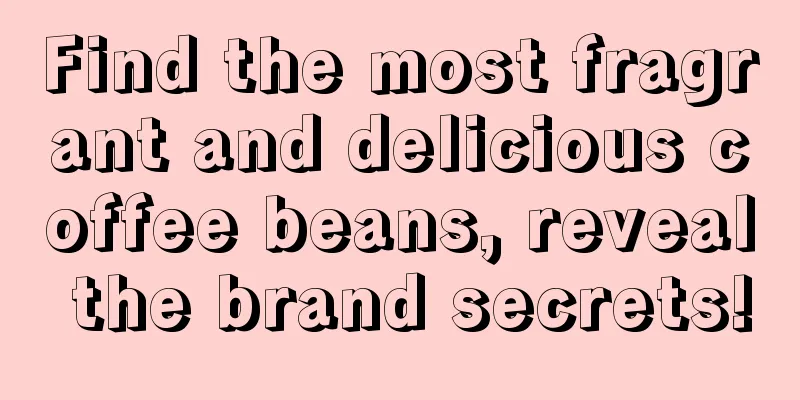 Find the most fragrant and delicious coffee beans, reveal the brand secrets!